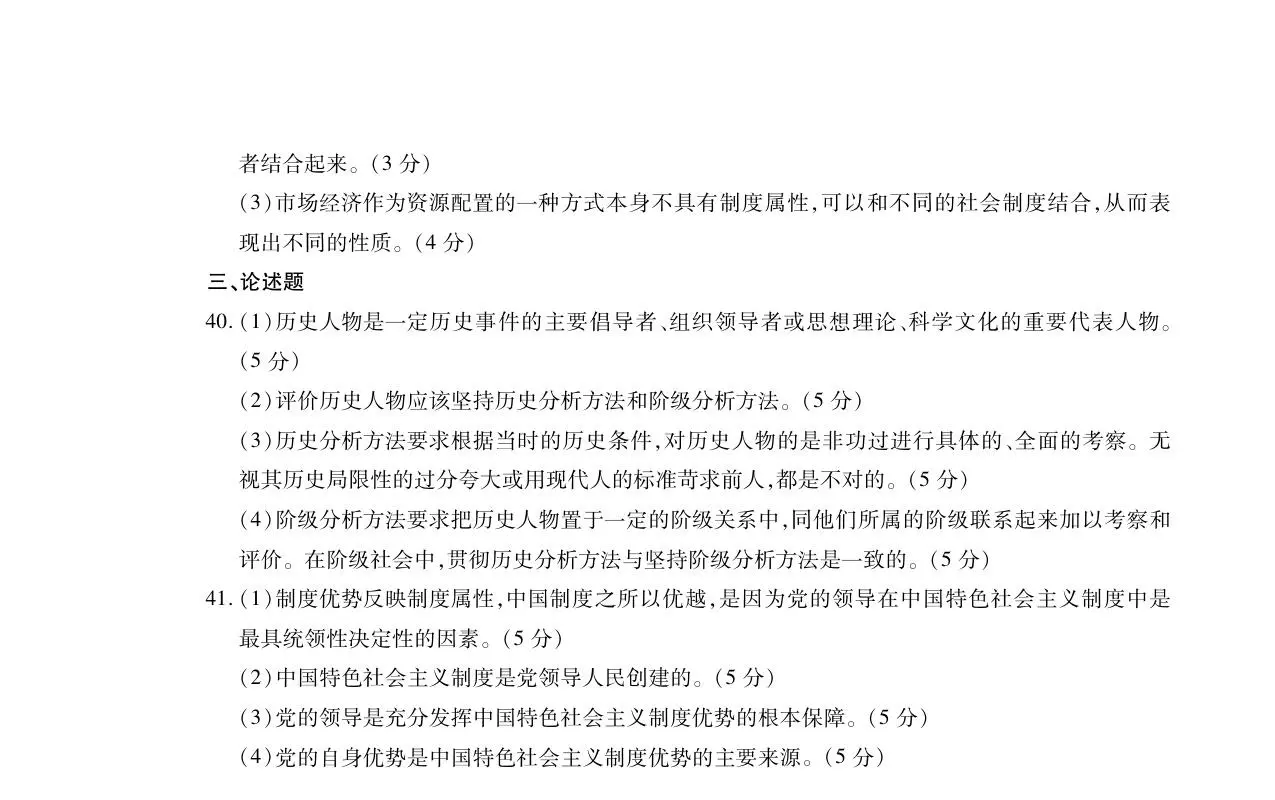 者结合起来。(3 分)

(3)市场经济作为资源配置的一种方式本身不具有制度属性,可以和不同的社会制度结合,从而表现出不同的性质。(4 分)

三、论述题

40. (1)历史人物是一定历史事件的主要倡导者、组织领导者或思想理论、科学文化的重要代表人物。(5 分)

(2)评价历史人物应该坚持历史分析方法和阶级分析方法。(5 分)

(3)历史分析方法要求根据当时的历史条件,对历史人物的是非功过进行具体的、全面的考察。无视其历史局限性的过分夸大或用现代人的标准苛求前人,都是不对的。(5 分)

(4)阶级分析方法要求把历史人物置于一定的阶级关系中,同他们所属的阶级联系起来加以考察和评价。在阶级社会中,贯彻历史分析方法与坚持阶级分析方法是一致的。(5 分)

41. (1)制度优势反映制度属性,中国制度之所以优越,是因为党的领导在中国特色社会主义制度中是最具统领性决定性的因素。(5 分)

(2)中国特色社会主义制度是党领导人民创建的。(5 分)

(3)党的领导是充分发挥中国特色社会主义制度优势的根本保障。(5 分)

(4)党的自身优势是中国特色社会主义制度优势的主要来源。(5 分)